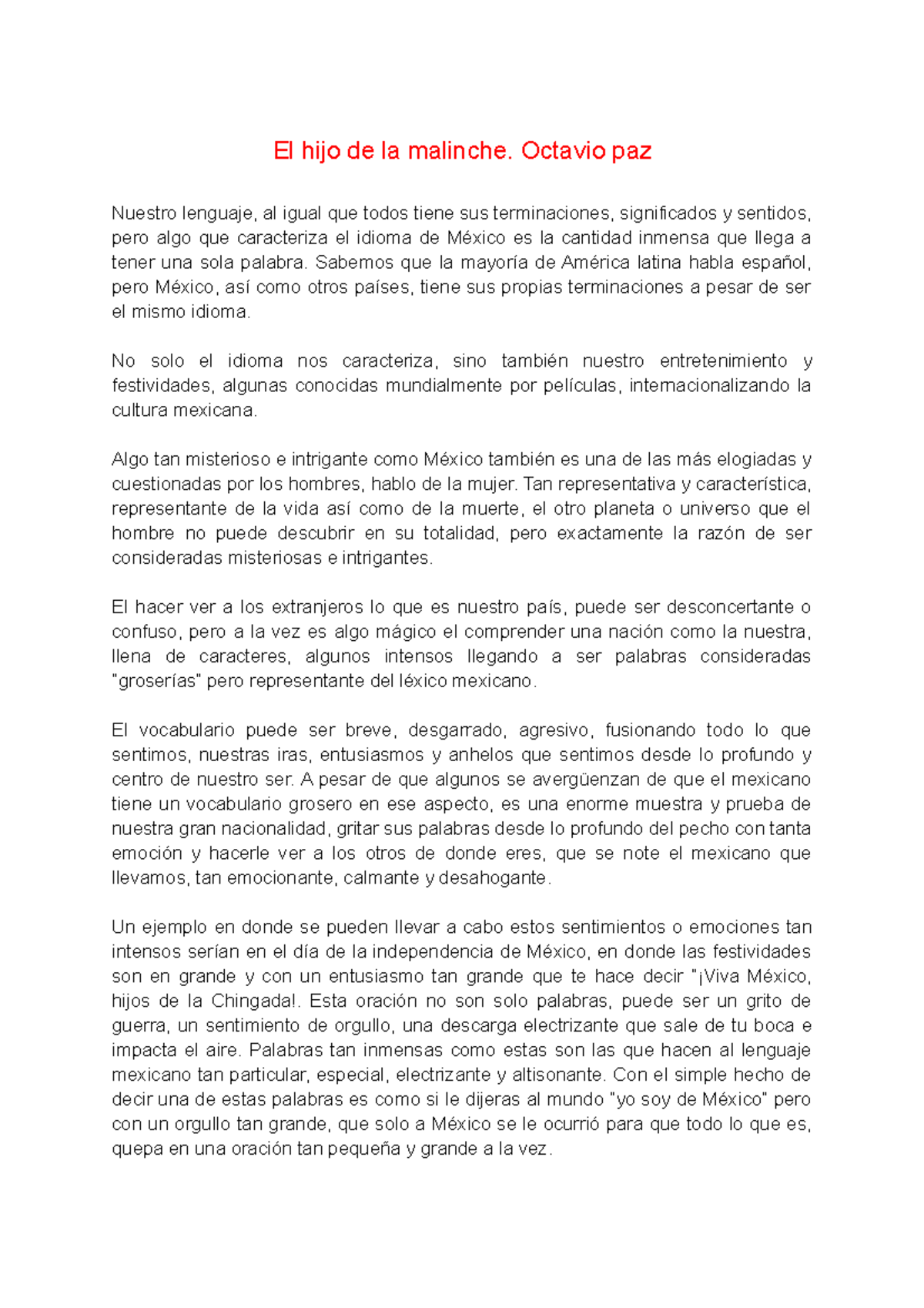 El hijo de la malinche. Octavio paz

Nuestro lenguaje, al igual que todos tiene sus terminaciones, significados y sentidos, pero algo que caracteriza el idioma de México es la cantidad inmensa que llega a tener una sola palabra. Sabemos que la mayoría de América latina habla español, pero México, así como otros países, tiene sus propias terminaciones a pesar de ser el mismo idioma.

No solo el idioma nos caracteriza, sino también nuestro entretenimiento y festividades, algunas conocidas mundialmente por películas, internacionalizando la cultura mexicana.

Algo tan misterioso e intrigante como México también es una de las más elogiadas y cuestionadas por los hombres, hablo de la mujer. Tan representativa y característica, representante de la vida así como de la muerte, el otro planeta o universo que el hombre no puede descubrir en su totalidad, pero exactamente la razón de ser consideradas misteriosas e intrigantes.

El hacer ver a los extranjeros lo que es nuestro país, puede ser desconcertante o confuso, pero a la vez es algo mágico el comprender una nación como la nuestra, llena de caracteres, algunos intensos llegando a ser palabras consideradas "groserías" pero representante del léxico mexicano.

El vocabulario puede ser breve, desgarrado, agresivo, fusionando todo lo que sentimos, nuestras iras, entusiasmos y anhelos que sentimos desde lo profundo y centro de nuestro ser. A pesar de que algunos se avergüenzan de que el mexicano tiene un vocabulario grosero en ese aspecto, es una enorme muestra y prueba de nuestra gran nacionalidad, gritar sus palabras desde lo profundo del pecho con tanta emoción y hacerle ver a los otros de donde eres, que se note el mexicano que llevamos, tan emocionante, calmante y desahogante.

Un ejemplo en donde se pueden llevar a cabo estos sentimientos o emociones tan intensos serían en el día de la independencia de México, en donde las festividades son en grande y con un entusiasmo tan grande que te hace decir "¡Viva México, hijos de la Chingada!. Esta oración no son solo palabras, puede ser un grito de guerra, un sentimiento de orgullo, una descarga electrizante que sale de tu boca e impacta el aire. Palabras tan inmensas como estas son las que hacen al lenguaje mexicano tan particular, especial, electrizante y altisonante. Con el simple hecho de decir una de estas palabras es como si le dijeras al mundo "yo soy de México" pero con un orgullo tan grande, que solo a México se le ocurrió para que todo lo que es, quepa en una oración tan pequeña y grande a la vez.